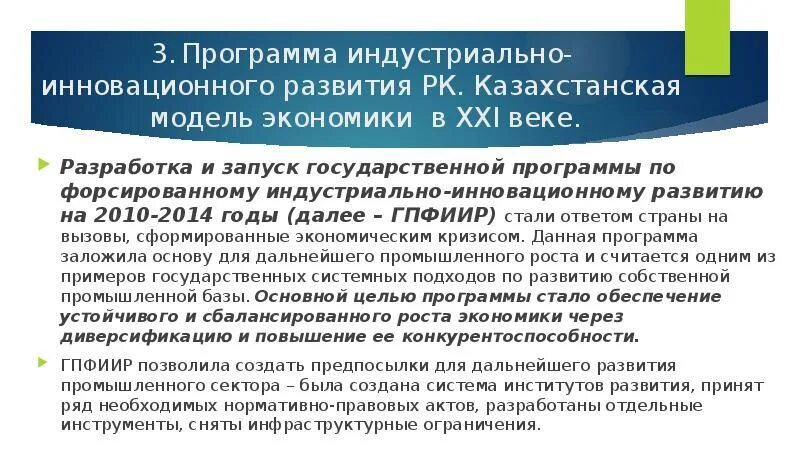 3. Программа индустриально-инновационного развития РК. Казахстанская модель экономики в XXI веке.

Разработка и запуск государственной программы по форсированному индустриально-инновационному развитию на 2010-2014 годы (далее – ГПФИИР) стали ответом страны на вызовы, сформированные экономическим кризисом. Данная программа заложила основу для дальнейшего промышленного роста и считается одним из примеров государственных системных подходов по развитию собственной промышленной базы. Основной целью программы стало обеспечение устойчивого и сбалансированного роста экономики через диверсификацию и повышение ее конкурентоспособности.

ГПФИИР позволила создать предпосылки для дальнейшего развития промышленного сектора – была создана система институтов развития, принят ряд необходимых нормативно-правовых актов, разработаны отдельные инструменты, сняты инфраструктурные ограничения.